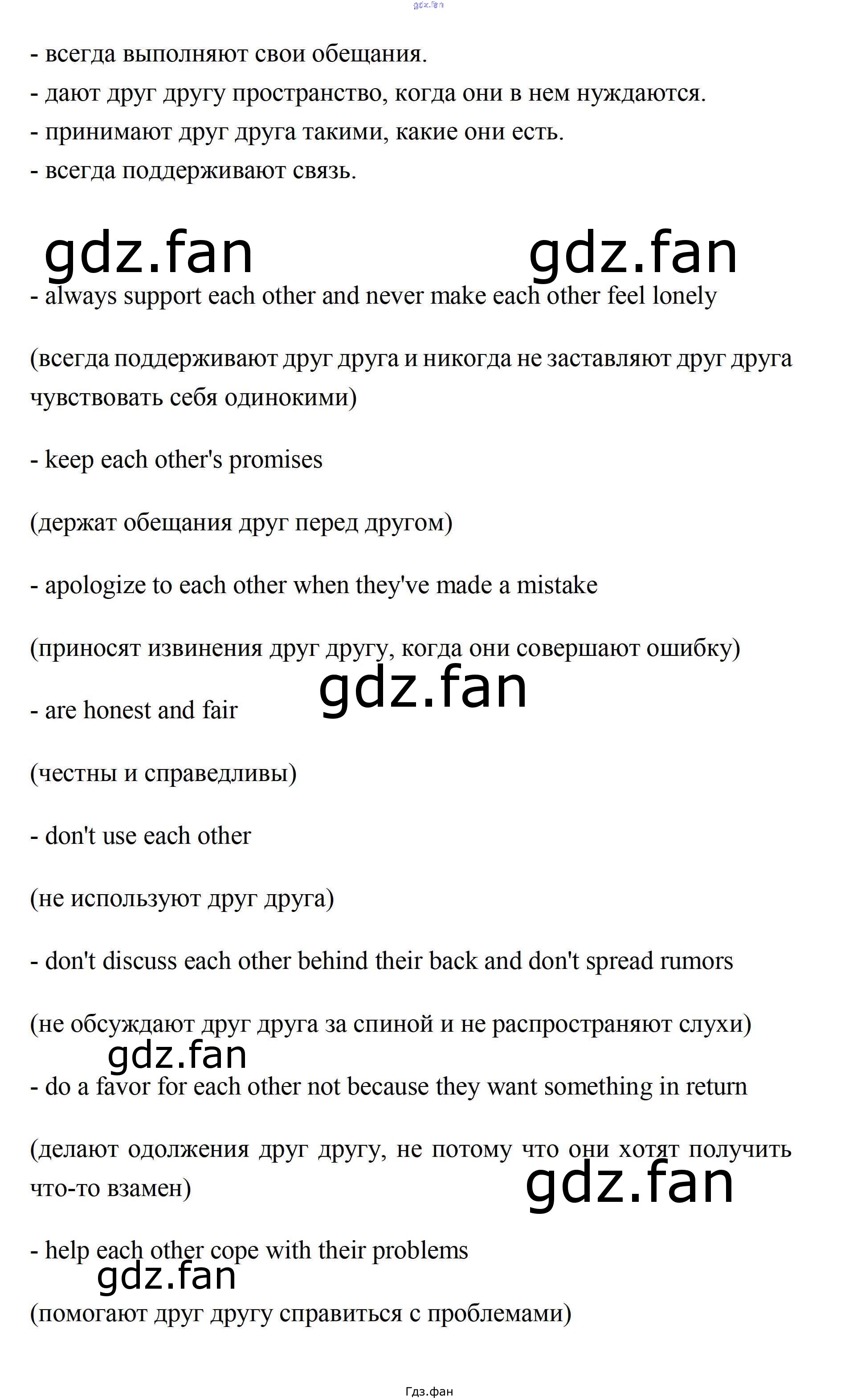 - всегда выполняют свои обещания.
- дают друг другу пространство, когда они в нем нуждаются.
- принимают друг друга такими, какие они есть.
- всегда поддерживают связь.

- always support each other and never make each other feel lonely

(всегда поддерживают друг друга и никогда не заставляют друг друга чувствовать себя одинокими)

- keep each other's promises

(держат обещания друг перед другом)

- apologize to each other when they've made a mistake

(приносят извинения друг другу, когда они совершают ошибку)

- are honest and fair

(честны и справедливы)

- don't use each other

(не используют друг друга)

- don't discuss each other behind their back and don't spread rumors

(не обсуждают друг друга за спиной и не распространяют слухи)

- do a favor for each other not because they want something in return

(делают одолжения друг другу, не потому что они хотят получить что-то взамен)

- help each other cope with their problems

(помогают друг другу справиться с проблемами)

Гдз.фан

gdz.fan